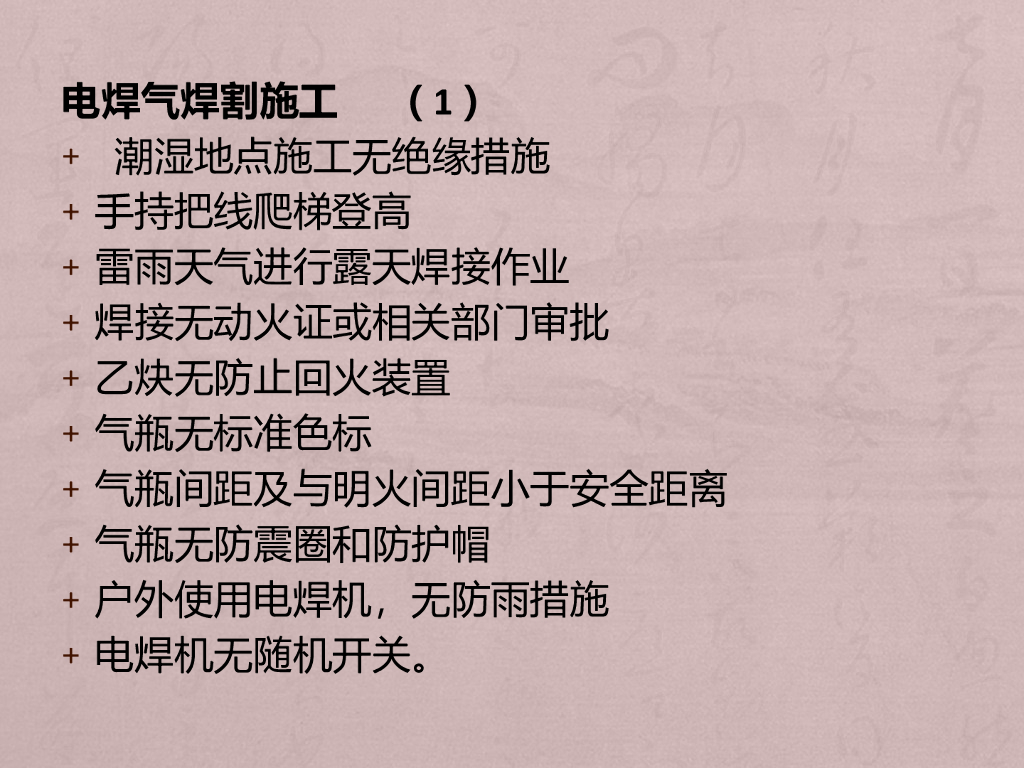 电焊气焊割施工 （1）

+ 潮湿地点施工无绝缘措施
+ 手持把线爬梯登高
+ 雷雨天气进行露天焊接作业
+ 焊接无动火证或相关部门审批
+ 乙炔无防止回火装置
+ 气瓶无标准色标
+ 气瓶间距及与明火间距小于安全距离
+ 气瓶无防震圈和防护帽
+ 户外使用电焊机，无防雨措施
+ 电焊机无随机开关。